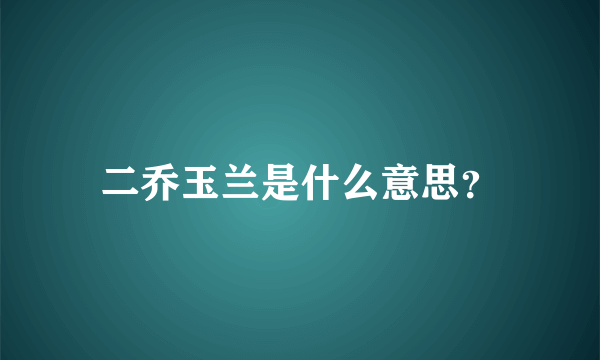 二乔玉兰是什么意思?